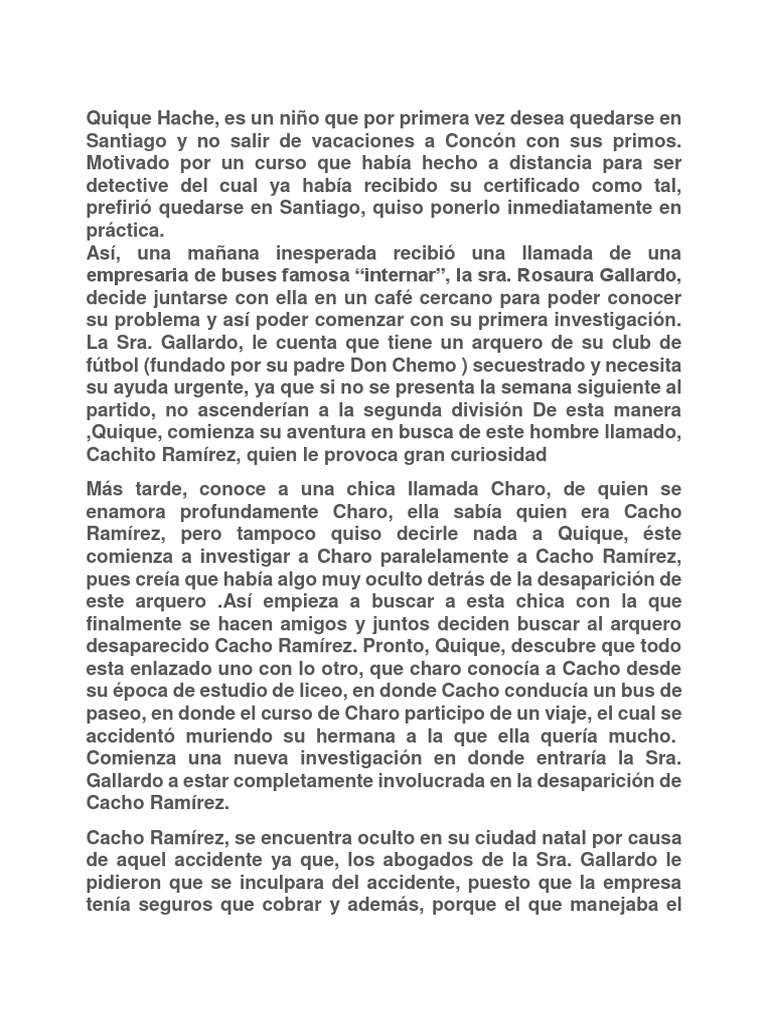 Quique Hache, es un niño que por primera vez desea quedarse en Santiago y no salir de vacaciones a Concón con sus primos. Motivado por un curso que había hecho a distancia para ser detective del cual ya había recibido su certificado como tal, prefirió quedarse en Santiago, quiso ponerlo inmediatamente en práctica.
Así, una mañana inesperada recibió una llamada de una empresaria de buses famosa “internar”, la sra. Rosaura Gallardo, decide juntarse con ella en un café cercano para poder conocer su problema y así poder comenzar con su primera investigación. La Sra. Gallardo, le cuenta que tiene un arquero de su club de fútbol (fundado por su padre Don Chemo ) secuestrado y necesita su ayuda urgente, ya que si no se presenta la semana siguiente al partido, no ascenderían a la segunda división De esta manera ,Quique, comienza su aventura en busca de este hombre llamado, Cachito Ramírez, quien le provoca gran curiosidad

Más tarde, conoce a una chica llamada Charo, de quien se enamora profundamente Charo, ella sabía quien era Cacho Ramírez, pero tampoco quiso decirle nada a Quique, éste comienza a investigar a Charo paralelamente a Cacho Ramírez, pues creía que había algo muy oculto detrás de la desaparición de este arquero .Así empieza a buscar a esta chica con la que finalmente se hacen amigos y juntos deciden buscar al arquero desaparecido Cacho Ramírez. Pronto, Quique, descubre que todo esta enlazado uno con lo otro, que charo conocía a Cacho desde su época de estudio de liceo, en donde Cacho conducía un bus de paseo, en donde el curso de Charo participo de un viaje, el cual se accidentó muriendo su hermana a la que ella quería mucho. Comienza una nueva investigación en donde entraría la Sra. Gallardo a estar completamente involucrada en la desaparición de Cacho Ramírez.

Cacho Ramírez, se encuentra oculto en su ciudad natal por causa de aquel accidente ya que, los abogados de la Sra. Gallardo le pidieron que se inculpara del accidente, puesto que la empresa tenía seguros que cobrar y además, porque el que manejaba el